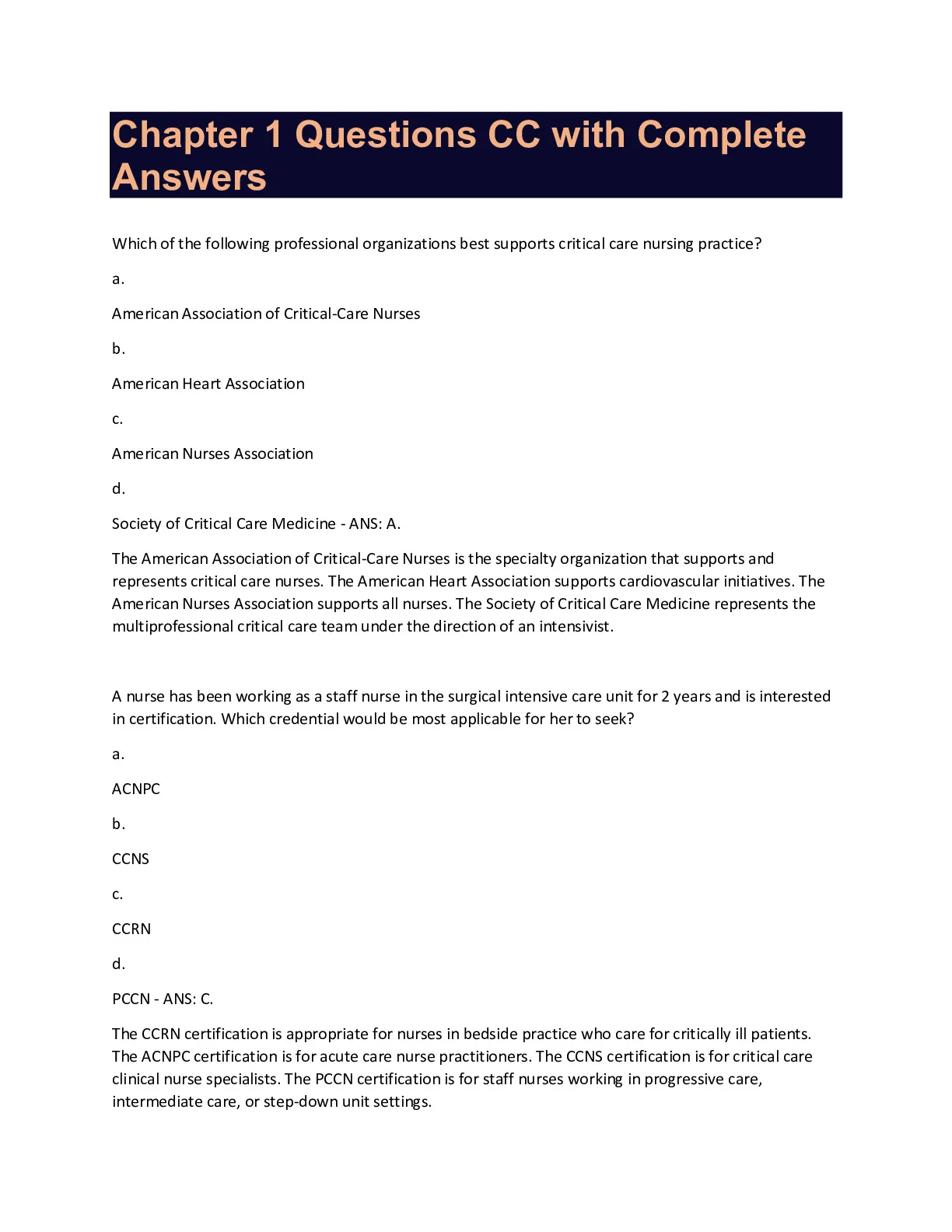 Chapter 1 Questions CC with Complete Answers

Which of the following professional organizations best supports critical care nursing practice?

a.

American Association of Critical-Care Nurses

b.

American Heart Association

c.

American Nurses Association

d.

Society of Critical Care Medicine - ANS: A.

The American Association of Critical-Care Nurses is the specialty organization that supports and represents critical care nurses. The American Heart Association supports cardiovascular initiatives. The American Nurses Association supports all nurses. The Society of Critical Care Medicine represents the multiprofessional critical care team under the direction of an intensivist.

A nurse has been working as a staff nurse in the surgical intensive care unit for 2 years and is interested in certification. Which credential would be most applicable for her to seek?

a.

ACNPC

b.

CCNS

c.

CCRN

d.

PCCN - ANS: C.

The CCRN certification is appropriate for nurses in bedside practice who care for critically ill patients. The ACNPC certification is for acute care nurse practitioners. The CCNS certification is for critical care clinical nurse specialists. The PCCN certification is for staff nurses working in progressive care, intermediate care, or step-down unit settings.